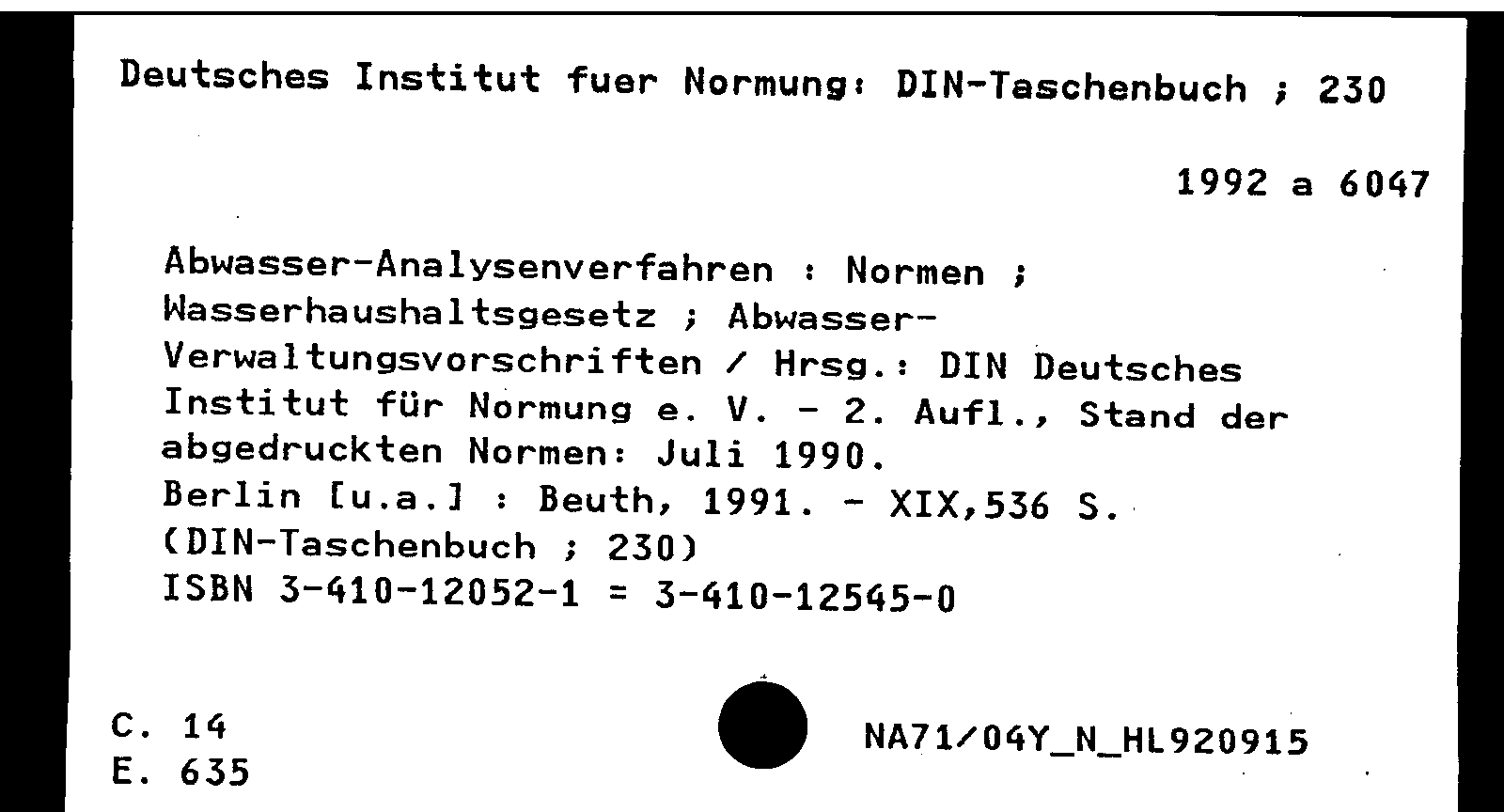 Deutsches Institut fuer Normung: DIN-Taschenbuch ; 230

1992 a 6047

Abwasser-Analysenverfahren : Normen ; Wasserhaushaltsgesetz ; Abwasser-Verwaltungsvorschriften / Hrsg.: DIN Deutsches Institut für Normung e. V. - 2. Aufl., Stand der abgedruckten Normen: Juli 1990.
Berlin [u.a.] : Beuth, 1991. - XIX,536 S.
(DIN-Taschenbuch ; 230)
ISBN 3-410-12052-1 = 3-410-12545-0

C. 14
E. 635

NA71/04Y_N_HL920915